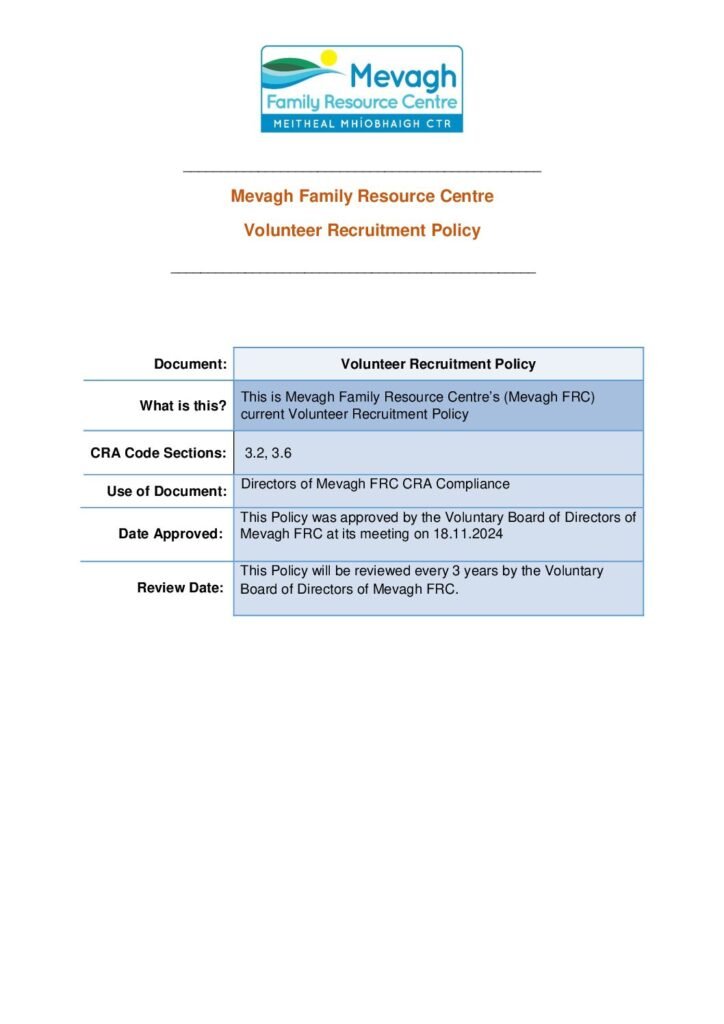 Mevagh
Family Resource Centre
MEITHEAL MHÍOBHAIGH CTR

Mevagh Family Resource Centre

Volunteer Recruitment Policy

| Document: | Volunteer Recruitment Policy |
|---|---|
| What is this? | This is Mevagh Family Resource Centre's (Mevagh FRC) current Volunteer Recruitment Policy |
| CRA Code Sections: | 3.2, 3.6 |
| Use of Document: | Directors of Mevagh FRC CRA Compliance |
| Date Approved: | This Policy was approved by the Voluntary Board of Directors of Mevagh FRC at its meeting on 18.11.2024 |
| Review Date: | This Policy will be reviewed every 3 years by the Voluntary Board of Directors of Mevagh FRC. |